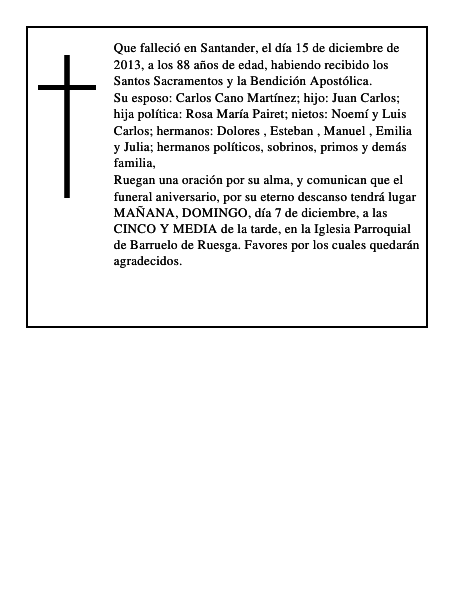 Que falleció en Santander, el día 15 de diciembre de 2013, a los 88 años de edad, habiendo recibido los Santos Sacramentos y la Bendición Apostólica.

Su esposo: Carlos Cano Martínez; hijo: Juan Carlos; hija política: Rosa María Pairet; nietos: Noemí y Luis Carlos; hermanos: Dolores , Esteban , Manuel , Emilia y Julia; hermanos políticos, sobrinos, primos y demás familia,

Ruegan una oración por su alma, y comunican que el funeral aniversario, por su eterno descanso tendrá lugar MAÑANA, DOMINGO, día 7 de diciembre, a las CINCO Y MEDIA de la tarde, en la Iglesia Parroquial de Barruelo de Ruesga. Favores por los cuales quedarán agradecidos.